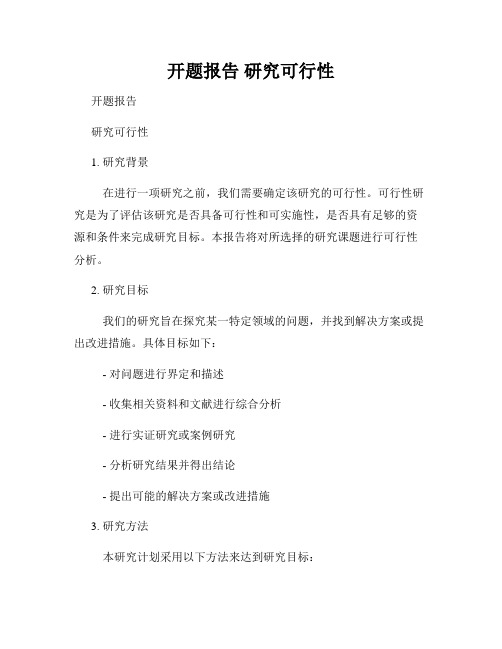 开题报告 研究可行性

开题报告

研究可行性

1. 研究背景

在进行一项研究之前，我们需要确定该研究的可行性。可行性研究是为了评估该研究是否具备可行性和可实施性，是否具有足够的资源和条件来完成研究目标。本报告将对所选择的研究课题进行可行性分析。

2. 研究目标

我们的研究旨在探究某一特定领域的问题，并找到解决方案或提出改进措施。具体目标如下：

- 对问题进行界定和描述

- 收集相关资料和文献进行综合分析

- 进行实证研究或案例研究

- 分析研究结果并得出结论

- 提出可能的解决方案或改进措施

3. 研究方法

本研究计划采用以下方法来达到研究目标：